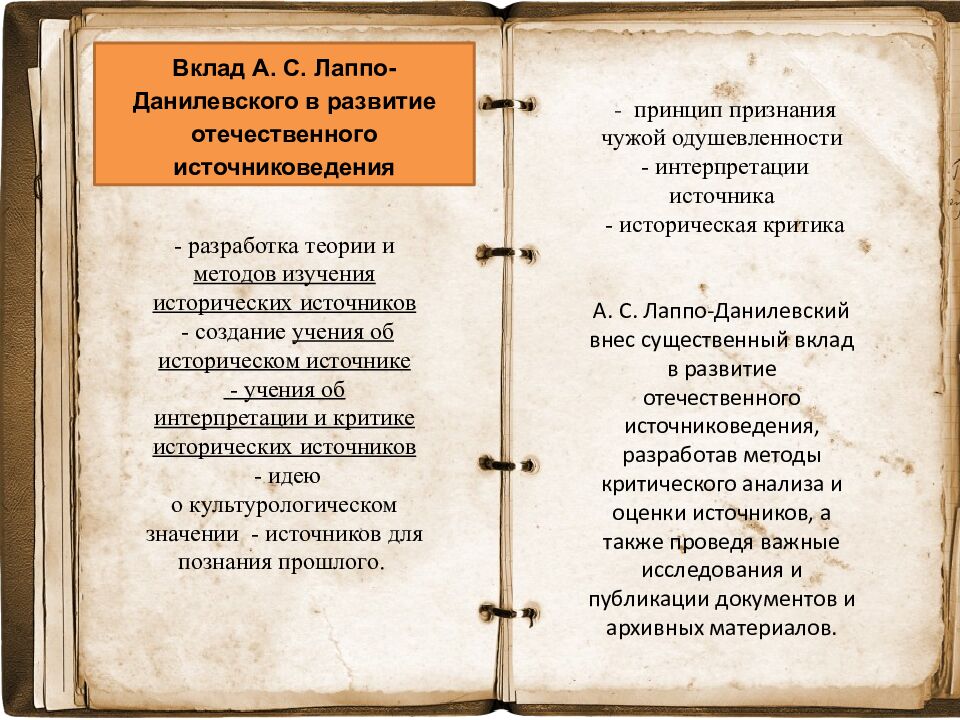 Вклад А. С. Лаппо-Данилевского в развитие отечественного источниковедения

- разработка теории и методов изучения исторических источников
- создание учения об историческом источнике
- учения об интерпретации и критике исторических источников
- идею о культурологическом значении - источников для познания прошлого.

- принцип признания чужой одушевленности
- интерпретации источника
- историческая критика

А. С. Лаппо-Данилевский внес существенный вклад в развитие отечественного источниковедения, разработав методы критического анализа и оценки источников, а также проведя важные исследования и публикации документов и архивных материалов.